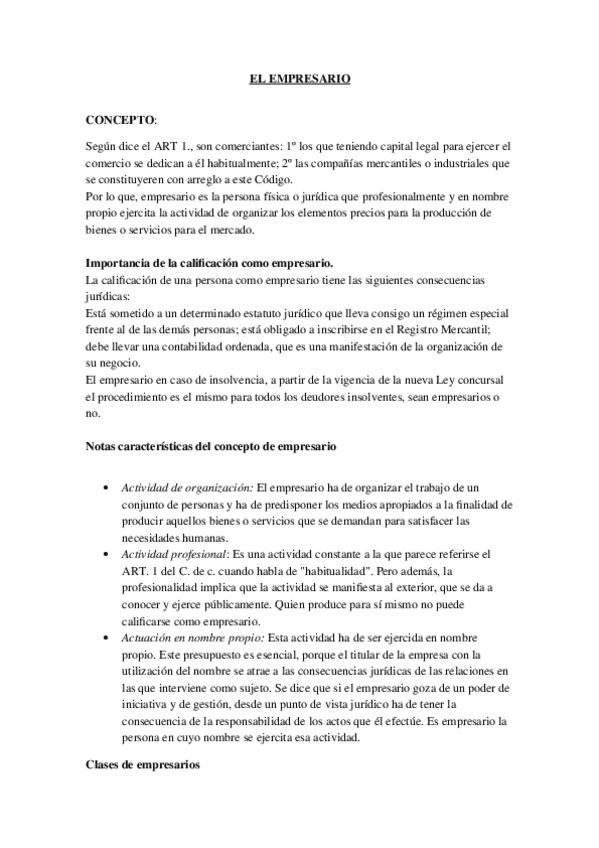 EL EMPRESARIO

CONCEPTO:

Según dice el ART 1., son comerciantes: 1º los que teniendo capital legal para ejercer el comercio se dedican a él habitualmente; 2º las compañías mercantiles o industriales que se constituyeren con arreglo a este Código.
Por lo que, empresario es la persona física o jurídica que profesionalmente y en nombre propio ejercita la actividad de organizar los elementos precios para la producción de bienes o servicios para el mercado.

Importancia de la calificación como empresario.
La calificación de una persona como empresario tiene las siguientes consecuencias jurídicas:
Está sometido a un determinado estatuto jurídico que lleva consigo un régimen especial frente al de las demás personas; está obligado a inscribirse en el Registro Mercantil; debe llevar una contabilidad ordenada, que es una manifestación de la organización de su negocio.
El empresario en caso de insolvencia, a partir de la vigencia de la nueva Ley concursal el procedimiento es el mismo para todos los deudores insolventes, sean empresarios o no.

Notas características del concepto de empresario

• Actividad de organización: El empresario ha de organizar el trabajo de un conjunto de personas y ha de predisponer los medios apropiados a la finalidad de producir aquellos bienes o servicios que se demandan para satisfacer las necesidades humanas.
• Actividad profesional: Es una actividad constante a la que parece referirse el ART. 1 del C. de c. cuando habla de "habitualidad". Pero además, la profesionalidad implica que la actividad se manifiesta al exterior, que se da a conocer y ejerce públicamente. Quien produce para sí mismo no puede calificarse como empresario.
• Actuación en nombre propio: Esta actividad ha de ser ejercida en nombre propio. Este presupuesto es esencial, porque el titular de la empresa con la utilización del nombre se atrae a las consecuencias jurídicas de las relaciones en las que interviene como sujeto. Se dice que si el empresario goza de un poder de iniciativa y de gestión, desde un punto de vista jurídico ha de tener la consecuencia de la responsabilidad de los actos que él efectúe. Es empresario la persona en cuyo nombre se ejercita esa actividad.

Clases de empresarios